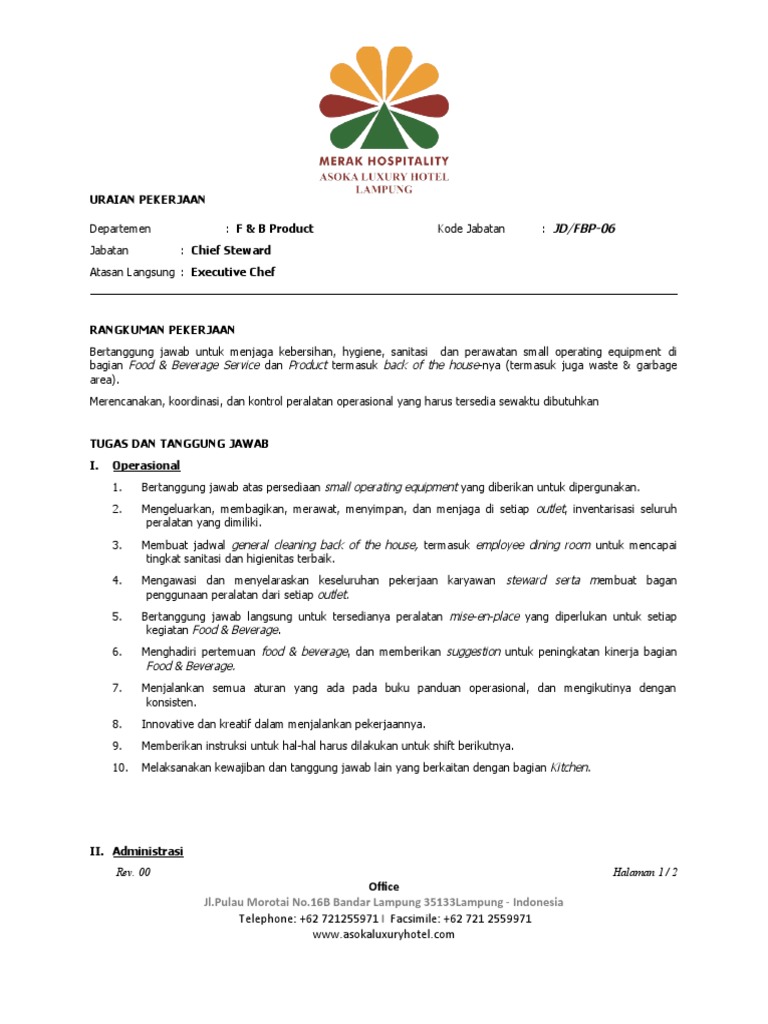 MERAK HOSPITALITY
ASOKA LUXURY HOTEL
LAMPUNG

URAIAN PEKERJAAN

Departemen : F & B Product

Kode Jabatan : JD/FBP-06

Jabatan : Chief Steward

Atasan Langsung : Executive Chef

RANGKUMAN PEKERJAAN

Bertanggung jawab untuk menjaga kebersihan, hygiene, sanitasi dan perawatan small operating equipment di bagian Food & Beverage Service dan Product termasuk back of the house-nya (termasuk juga waste & garbage area).

Merencanakan, koordinasi, dan kontrol peralatan operasional yang harus tersedia sewaktu dibutuhkan

TUGAS DAN TANGGUNG JAWAB

I. Operasional

1. Bertanggung jawab atas persediaan small operating equipment yang diberikan untuk dipergunakan.
2. Mengeluarkan, membagikan, merawat, menyimpan, dan menjaga di setiap outlet, inventarisasi seluruh peralatan yang dimiliki.
3. Membuat jadwal general cleaning back of the house, termasuk employee dining room untuk mencapai tingkat sanitasi dan higienitas terbaik.
4. Mengawasi dan menyelaraskan keseluruhan pekerjaan karyawan steward serta membuat bagan penggunaan peralatan dari setiap outlet.
5. Bertanggung jawab langsung untuk tersedianya peralatan mise-en-place yang diperlukan untuk setiap kegiatan Food & Beverage.
6. Menghadiri pertemuan food & beverage, dan memberikan suggestion untuk peningkatan kinerja bagian Food & Beverage.
7. Menjalankan semua aturan yang ada pada buku panduan operasional, dan mengikutinya dengan konsisten.
8. Innovative dan kreatif dalam menjalankan pekerjaannya.
9. Memberikan instruksi untuk hal-hal harus dilakukan untuk shift berikutnya.
10. Melaksanakan kewajiban dan tanggung jawab lain yang berkaitan dengan bagian kitchen.

II. Administrasi

Rev. 00

Halaman 1 / 2

Office
Jl.Pulau Morotai No.16B Bandar Lampung 35133Lampung - Indonesia
Telephone: +62 721255971 I Facsimile: +62 721 2559971
www.asokaluxuryhotel.com